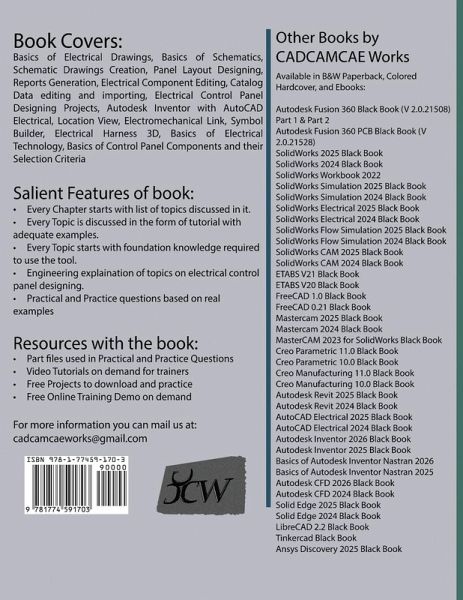 Book Covers:
Basics of Electrical Drawings, Basics of Schematics, Schematic Drawings Creation, Panel Layout Designing, Reports Generation, Electrical Component Editing, Catalog Data editing and importing, Electrical Control Panel Designing Projects, Autodesk Inventor with AutoCAD Electrical, Location View, Electromechanical Link, Symbol Builder, Electrical Harness 3D, Basics of Electrical Technology, Basics of Control Panel Components and their Selection Criteria

Salient Features of book:
• Every Chapter starts with list of topics discussed in it.
• Every Topic is discussed in the form of tutorial with adequate examples.
• Every Topic starts with foundation knowledge required to use the tool.
• Engineering explaination of topics on electrical control panel designing.
• Practical and Practice questions based on real examples

Resources with the book:
• Part files used in Practical and Practice Questions
• Video Tutorials on demand for trainers
• Free Projects to download and practice
• Free Online Training Demo on demand

For more information you can mail us at:
cadcamcaeworks@gmail.com

ISBN 978-1-77459-170-3
90000
9 781774 591703

CW

Other Books by CADCAMCAE Works
Available in B&W Paperback, Colored Hardcover, and Ebooks:

Autodesk Fusion 360 Black Book (V 2.0.21508) Part 1 & Part 2
Autodesk Fusion 360 PCB Black Book (V 2.0.21528)
SolidWorks 2025 Black Book
SolidWorks 2024 Black Book
SolidWorks Workbook 2022
SolidWorks Simulation 2025 Black Book
SolidWorks Simulation 2024 Black Book
SolidWorks Electrical 2025 Black Book
SolidWorks Electrical 2024 Black Book
SolidWorks Flow Simulation 2025 Black Book
SolidWorks Flow Simulation 2024 Black Book
SolidWorks CAM 2025 Black Book
SolidWorks CAM 2024 Black Book
ETABS V21 Black Book
ETABS V20 Black Book
FreeCAD 1.0 Black Book
FreeCAD 0.21 Black Book
Mastercam 2025 Black Book
Mastercam 2024 Black Book
MasterCAM 2023 for SolidWorks Black Book
Creo Parametric 11.0 Black Book
Creo Parametric 10.0 Black Book
Creo Manufacturing 11.0 Black Book
Creo Manufacturing 10.0 Black Book
Autodesk Revit 2025 Black Book
Autodesk Revit 2024 Black Book
AutoCAD Electrical 2025 Black Book
AutoCAD Electrical 2024 Black Book
Autodesk Inventor 2026 Black Book
Autodesk Inventor 2025 Black Book
Basics of Autodesk Inventor Nastran 2026
Basics of Autodesk Inventor Nastran 2025
Autodesk CFD 2026 Black Book
Autodesk CFD 2024 Black Book
Solid Edge 2025 Black Book
Solid Edge 2024 Black Book
LibreCAD 2.2 Black Book
Tinkercad Black Book
Ansys Discovery 2025 Black Book